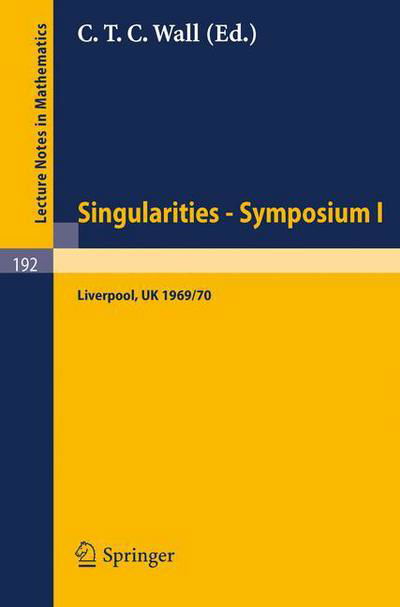 Lecture Notes in Mathematics

C. T. C. Wall (Ed.)

Singularities - Symposium I

192

Liverpool, UK 1969/70

Springer